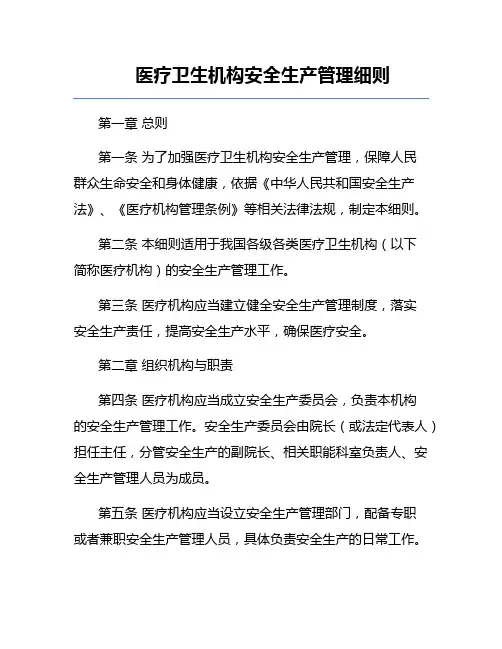 医疗卫生机构安全生产管理细则

第一章 总则

第一条 为了加强医疗卫生机构安全生产管理，保障人民群众生命安全和身体健康，依据《中华人民共和国安全生产法》、《医疗机构管理条例》等相关法律法规，制定本细则。

第二条 本细则适用于我国各级各类医疗卫生机构（以下简称医疗机构）的安全生产管理工作。

第三条 医疗机构应当建立健全安全生产管理制度，落实安全生产责任，提高安全生产水平，确保医疗安全。

第二章 组织机构与职责

第四条 医疗机构应当成立安全生产委员会，负责本机构的安全生产管理工作。安全生产委员会由院长（或法定代表人）担任主任，分管安全生产的副院长、相关职能科室负责人、安全生产管理人员为成员。

第五条 医疗机构应当设立安全生产管理部门，配备专职或者兼职安全生产管理人员，具体负责安全生产的日常工作。